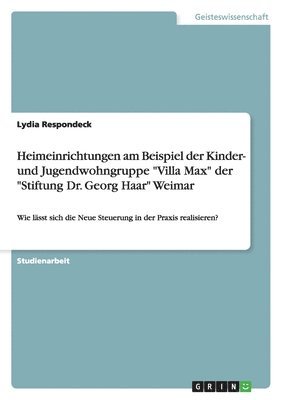 Geisteswissenschaft

Lydia Respondeck

Heimeinrichtungen am Beispiel der Kinder- und Jugendwohngruppe "Villa Max" der "Stiftung Dr. Georg Haar" Weimar

Wie lässt sich die Neue Steuerung in der Praxis realisieren?

Studienarbeit

GRIN